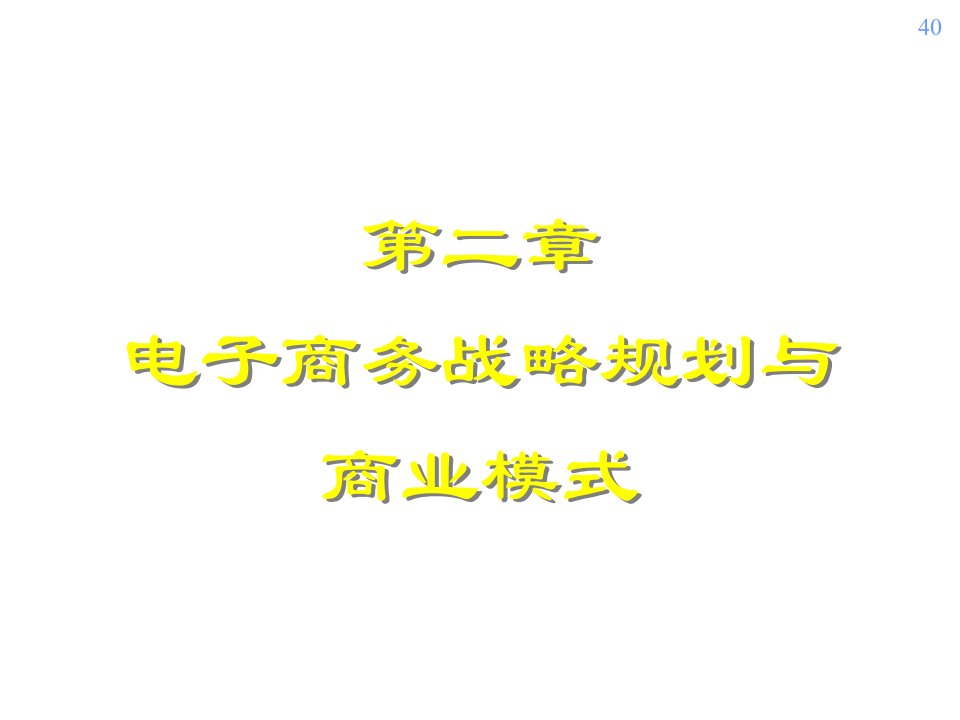 40

第二章

电子商务战略规划与

商业模式